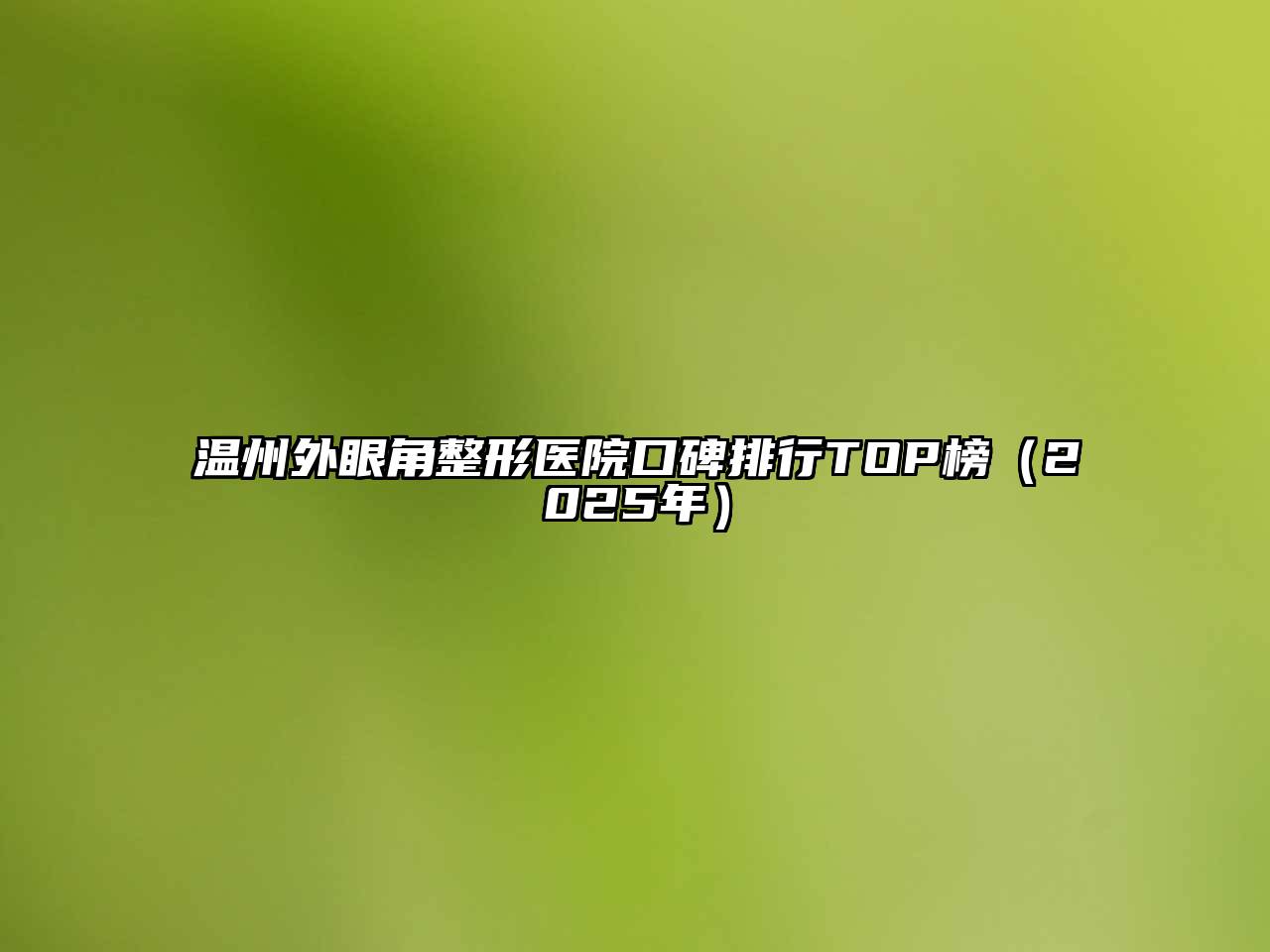 温州外眼角整形医院口碑排行TOP榜（2025年）